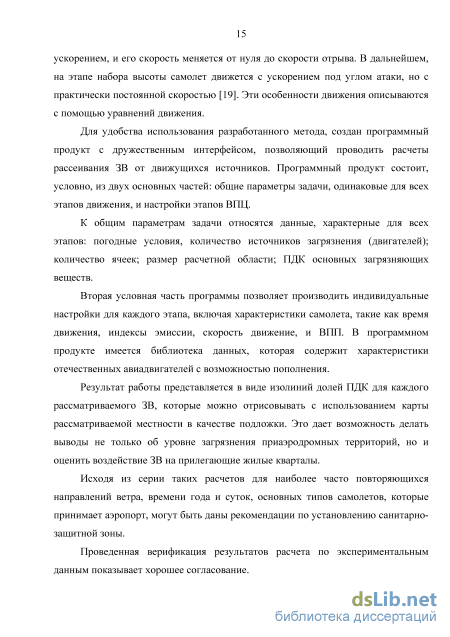 15

ускорением, и его скорость меняется от нуля до скорости отрыва. В дальнейшем, на этапе набора высоты самолет движется с ускорением под углом атаки, но с практически постоянной скоростью [19]. Эти особенности движения описываются с помощью уравнений движения.

Для удобства использования разработанного метода, создан программный продукт с дружественным интерфейсом, позволяющий проводить расчеты рассеивания ЗВ от движущихся источников. Программный продукт состоит, условно, из двух основных частей: общие параметры задачи, одинаковые для всех этапов движения, и настройки этапов ВПЦ.

К общим параметрам задачи относятся данные, характерные для всех этапов: погодные условия, количество источников загрязнения (двигателей); количество ячеек; размер расчетной области; ПДК основных загрязняющих веществ.

Вторая условная часть программы позволяет производить индивидуальные настройки для каждого этапа, включая характеристики самолета, такие как время движения, индексы эмиссии, скорость движение, и ВПП. В программном продукте имеется библиотека данных, которая содержит характеристики отечественных авиадвигателей с возможностью пополнения.

Результат работы представляется в виде изолиний долей ПДК для каждого рассматриваемого ЗВ, которые можно отрисовывать с использованием карты рассматриваемой местности в качестве подложки. Это дает возможность делать выводы не только об уровне загрязнения приаэродромных территорий, но и оценить воздействие ЗВ на прилегающие жилые кварталы.

Исходя из серии таких расчетов для наиболее часто повторяющихся направлений ветра, времени года и суток, основных типов самолетов, которые принимает аэропорт, могут быть даны рекомендации по установлению санитарно-защитной зоны.

Проведенная верификация результатов расчета по экспериментальным данным показывает хорошее согласование.

dsLib.net
библиотека диссертаций